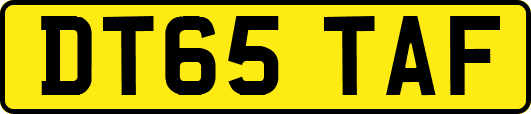 DT65 TAF